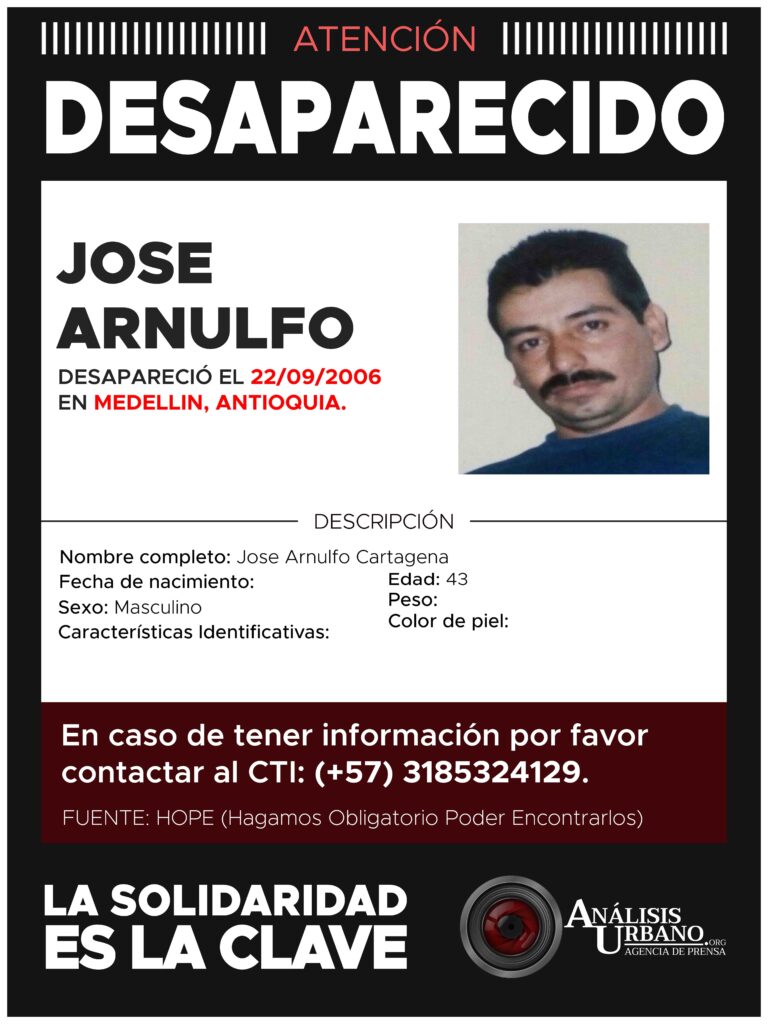 ATENCIÓN

DESAPARECIDO

JOSE ARNULFO

DESAPARECIÓ EL 22/09/2006 EN MEDELLIN, ANTIOQUIA.

DESCRIPCIÓN

Nombre completo: Jose Arnulfo Cartagena
Fecha de nacimiento:
Sexo: Masculino
Características Identificativas:

Edad: 43
Peso:
Color de piel:

En caso de tener información por favor contactar al CTI: (+57) 3185324129.

FUENTE: HOPE (Hagamos Obligatorio Poder Encontrarlos)

LA SOLIDARIDAD ES LA CLAVE

ANÁLISIS URBANO.ORG
AGENCIA DE PRENSA